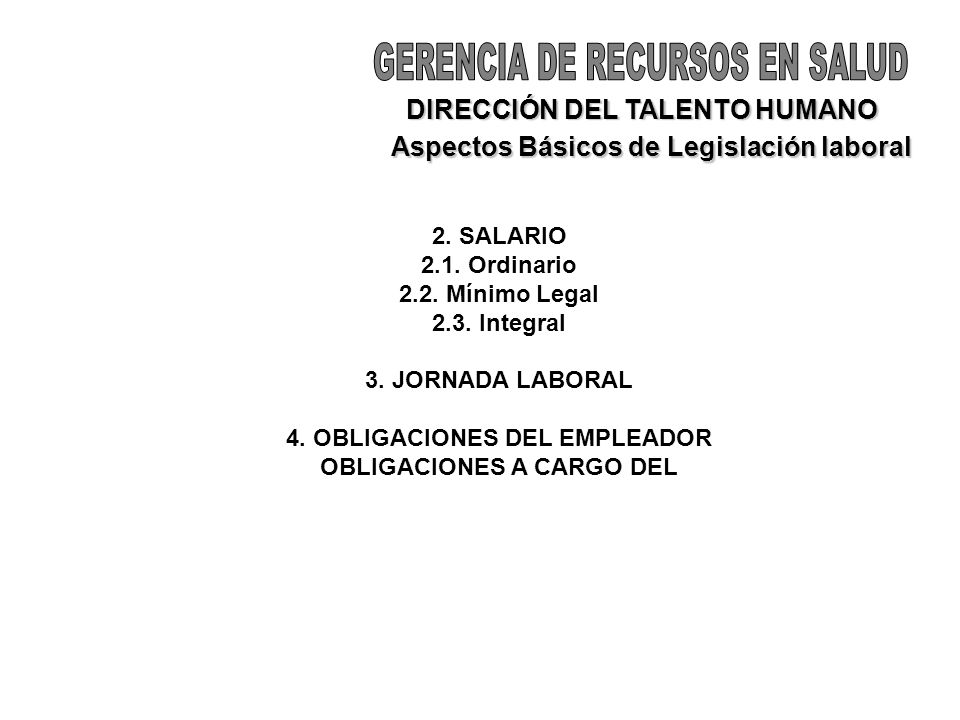 GERENCIA DE RECURSOS EN SALUD

DIRECCIÓN DEL TALENTO HUMANO

Aspectos Básicos de Legislación laboral

2. SALARIO
2.1. Ordinario
2.2. Mínimo Legal
2.3. Integral

3. JORNADA LABORAL

4. OBLIGACIONES DEL EMPLEADOR
OBLIGACIONES A CARGO DEL